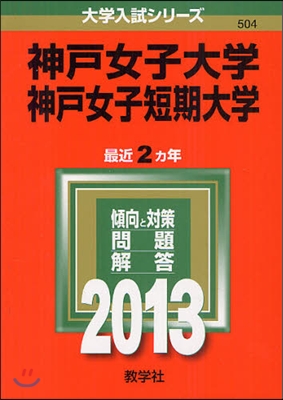 大学入試シリーズ
504

神戸女子大学
神戸女子短期大学

最近2カ年

傾向と対策
問題
解答

2013

教学社